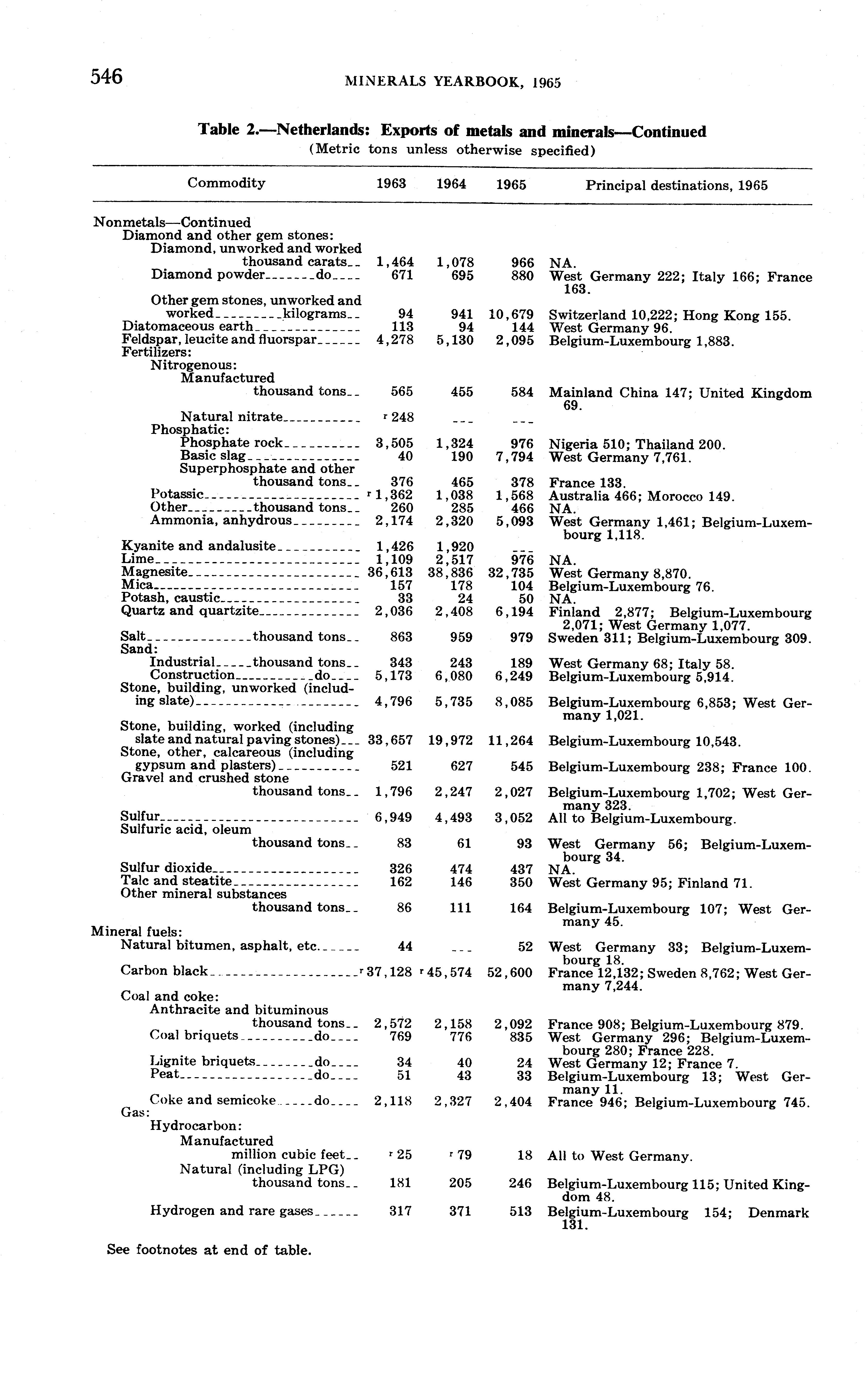 546 MINERALS YEARBOOK, 1965

Table 2.—Netherlands: Exports of metals and minerals—Continued
(Metric tons unless otherwise specified)

| Commodity | 1963 | 1964 | 1965 | Principal destinations, 1965 |
|---|---|---|---|---|
| Nonmetals—Continued | | | | |
| Diamond and other gem stones: | | | | |
| Diamond, unworked and worked thousand carats | 1,464 | 1,078 | 966 | NA. |
| Diamond powder do | 671 | 695 | 880 | West Germany 222; Italy 166; France 163. |
| Other gem stones, unworked and worked kilograms | 94 | 941 | 10,679 | Switzerland 10,222; Hong Kong 155. |
| Diatomaceous earth | 113 | 94 | 144 | West Germany 96. |
| Feldspar, leucite and fluorspar | 4,278 | 5,130 | 2,095 | Belgium-Luxembourg 1,883. |
| Fertilizers: | | | | |
| Nitrogenous: | | | | |
| Manufactured thousand tons | 565 | 455 | 584 | Mainland China 147; United Kingdom 69. |
| Natural nitrate | r 248 | --- | --- | |
| Phosphatic: | | | | |
| Phosphate rock | 3,505 | 1,324 | 976 | Nigeria 510; Thailand 200. |
| Basic slag | 40 | 190 | 7,794 | West Germany 7,761. |
| Superphosphate and other thousand tons | 376 | 465 | 378 | France 133. |
| Potassic | r 1,362 | 1,038 | 1,568 | Australia 466; Morocco 149. |
| Other thousand tons | 260 | 285 | 466 | NA. |
| Ammonia, anhydrous | 2,174 | 2,320 | 5,093 | West Germany 1,461; Belgium-Luxembourg 1,118. |
| Kyanite and andalusite | 1,426 | 1,920 | --- | |
| Lime | 1,109 | 2,517 | 976 | NA. |
| Magnesite | 36,613 | 38,836 | 32,735 | West Germany 8,870. |
| Mica | 157 | 178 | 104 | Belgium-Luxembourg 76. |
| Potash, caustic | 33 | 24 | 50 | NA. |
| Quartz and quartzite | 2,036 | 2,408 | 6,194 | Finland 2,877; Belgium-Luxembourg 2,071; West Germany 1,077. |
| Salt thousand tons | 863 | 959 | 979 | Sweden 311; Belgium-Luxembourg 309. |
| Sand: | | | | |
| Industrial thousand tons | 343 | 243 | 189 | West Germany 68; Italy 58. |
| Construction do | 5,173 | 6,080 | 6,249 | Belgium-Luxembourg 5,914. |
| Stone, building, unworked (including slate) | 4,796 | 5,735 | 8,085 | Belgium-Luxembourg 6,853; West Germany 1,021. |
| Stone, building, worked (including slate and natural paving stones) | 33,657 | 19,972 | 11,264 | Belgium-Luxembourg 10,543. |
| Stone, other, calcareous (including gypsum and plasters) | 521 | 627 | 545 | Belgium-Luxembourg 238; France 100. |
| Gravel and crushed stone thousand tons | 1,796 | 2,247 | 2,027 | Belgium-Luxembourg 1,702; West Germany 323. |
| Sulfur | 6,949 | 4,493 | 3,052 | All to Belgium-Luxembourg. |
| Sulfuric acid, oleum thousand tons | 83 | 61 | 93 | West Germany 56; Belgium-Luxembourg 34. |
| Sulfur dioxide | 326 | 474 | 437 | NA. |
| Talc and steatite | 162 | 146 | 350 | West Germany 95; Finland 71. |
| Other mineral substances thousand tons | 86 | 111 | 164 | Belgium-Luxembourg 107; West Germany 45. |
| Mineral fuels: | | | | |
| Natural bitumen, asphalt, etc. | 44 | --- | 52 | West Germany 33; Belgium-Luxembourg 18. |
| Carbon black | r 37,128 | r 45,574 | 52,600 | France 12,132; Sweden 8,762; West Germany 7,244. |
| Coal and coke: | | | | |
| Anthracite and bituminous thousand tons | 2,572 | 2,158 | 2,092 | France 908; Belgium-Luxembourg 879. |
| Coal briquets do | 769 | 776 | 835 | West Germany 296; Belgium-Luxembourg 280; France 228. |
| Lignite briquets do | 34 | 40 | 24 | West Germany 12; France 7. |
| Peat do | 51 | 43 | 33 | Belgium-Luxembourg 13; West Germany 11. |
| Coke and semicoke do | 2,118 | 2,327 | 2,404 | France 946; Belgium-Luxembourg 745. |
| Gas: | | | | |
| Hydrocarbon: | | | | |
| Manufactured million cubic feet | r 25 | r 79 | 18 | All to West Germany. |
| Natural (including LPG) thousand tons | 181 | 205 | 246 | Belgium-Luxembourg 115; United Kingdom 48. |
| Hydrogen and rare gases | 317 | 371 | 513 | Belgium-Luxembourg 154; Denmark 131. |

See footnotes at end of table.